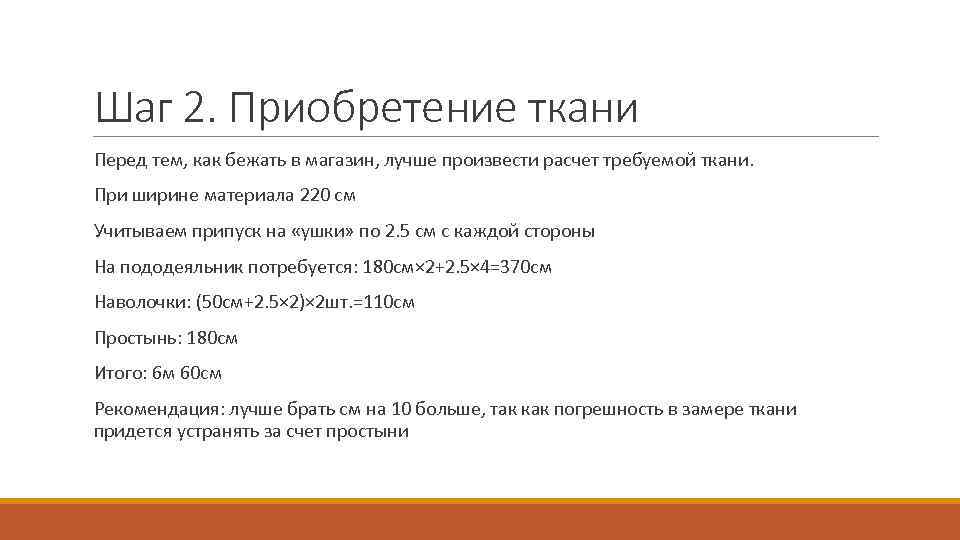 Шаг 2. Приобретение ткани

Перед тем, как бежать в магазин, лучше произвести расчет требуемой ткани.

При ширине материала 220 см

Учитываем припуск на «ушки» по 2.5 см с каждой стороны

На пододеяльник потребуется: 180см×2+2.5×4=370см

Наволочки: (50см+2.5×2)×2шт.=110см

Простынь: 180см

Итого: 6м 60см

Рекомендация: лучше брать см на 10 больше, так как погрешность в замере ткани придется устранять за счет простыни